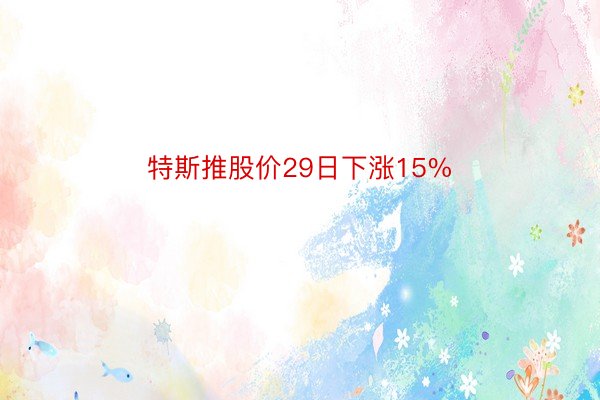 特斯推股价29日下涨15%